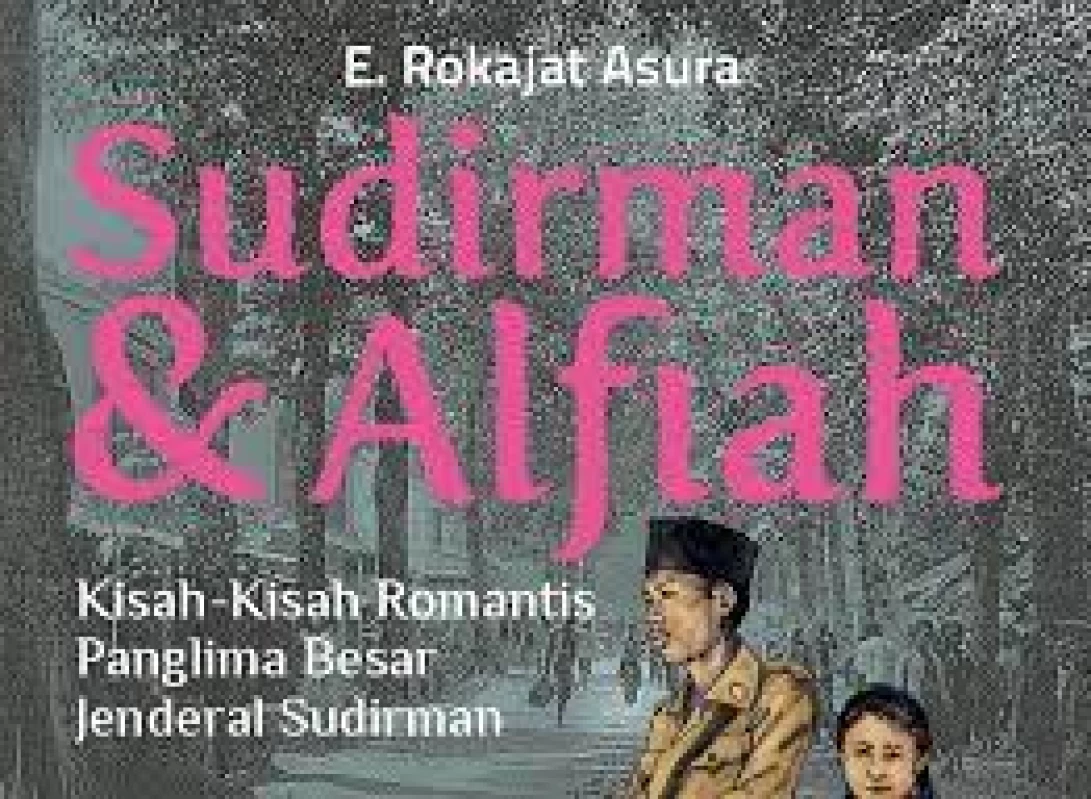 E. Rokajat Asura

Sudirman & Alfiah

Kisah-Kisah Romantis Panglima Besar Jenderal Sudirman